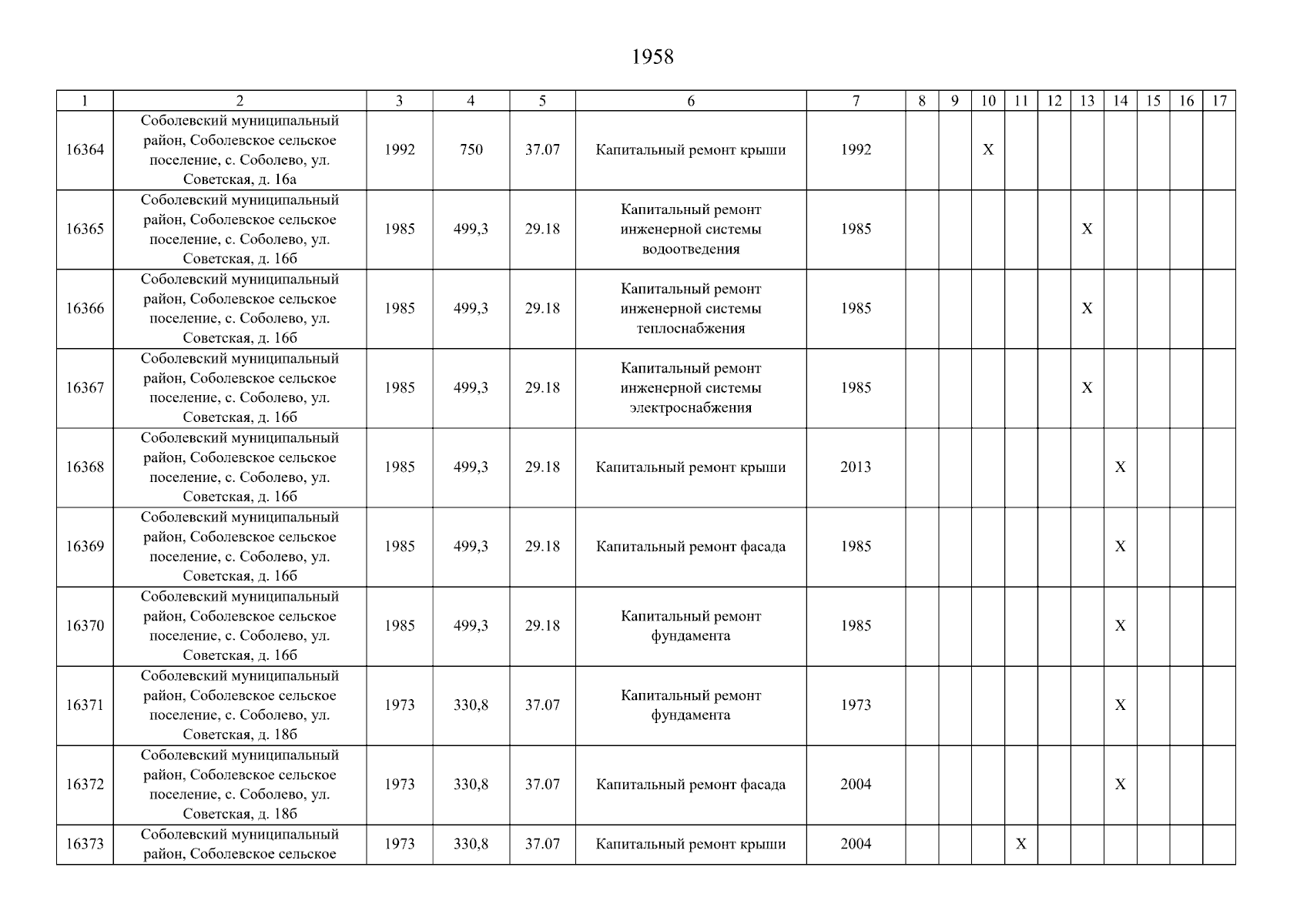 1958

| 1 | 2 | 3 | 4 | 5 | 6 | 7 | 8 | 9 | 10 | 11 | 12 | 13 | 14 | 15 | 16 | 17 |
|---|---|---|---|---|---|---|---|---|---|---|---|---|---|---|---|---|
| 16364 | Соболевский муниципальный район, Соболевское сельское поселение, с. Соболево, ул. Советская, д. 16а | 1992 | 750 | 37.07 | Капитальный ремонт крыши | 1992 | | | X | | | | | | | |
| 16365 | Соболевский муниципальный район, Соболевское сельское поселение, с. Соболево, ул. Советская, д. 16б | 1985 | 499,3 | 29.18 | Капитальный ремонт инженерной системы водоотведения | 1985 | | | | | | X | | | | |
| 16366 | Соболевский муниципальный район, Соболевское сельское поселение, с. Соболево, ул. Советская, д. 16б | 1985 | 499,3 | 29.18 | Капитальный ремонт инженерной системы теплоснабжения | 1985 | | | | | | X | | | | |
| 16367 | Соболевский муниципальный район, Соболевское сельское поселение, с. Соболево, ул. Советская, д. 16б | 1985 | 499,3 | 29.18 | Капитальный ремонт инженерной системы электроснабжения | 1985 | | | | | | X | | | | |
| 16368 | Соболевский муниципальный район, Соболевское сельское поселение, с. Соболево, ул. Советская, д. 16б | 1985 | 499,3 | 29.18 | Капитальный ремонт крыши | 2013 | | | | | | | X | | | |
| 16369 | Соболевский муниципальный район, Соболевское сельское поселение, с. Соболево, ул. Советская, д. 16б | 1985 | 499,3 | 29.18 | Капитальный ремонт фасада | 1985 | | | | | | | X | | | |
| 16370 | Соболевский муниципальный район, Соболевское сельское поселение, с. Соболево, ул. Советская, д. 16б | 1985 | 499,3 | 29.18 | Капитальный ремонт фундамента | 1985 | | | | | | | X | | | |
| 16371 | Соболевский муниципальный район, Соболевское сельское поселение, с. Соболево, ул. Советская, д. 18б | 1973 | 330,8 | 37.07 | Капитальный ремонт фундамента | 1973 | | | | | | | X | | | |
| 16372 | Соболевский муниципальный район, Соболевское сельское поселение, с. Соболево, ул. Советская, д. 18б | 1973 | 330,8 | 37.07 | Капитальный ремонт фасада | 2004 | | | | | | | X | | | |
| 16373 | Соболевский муниципальный район, Соболевское сельское | 1973 | 330,8 | 37.07 | Капитальный ремонт крыши | 2004 | | | | X | | | | | | |